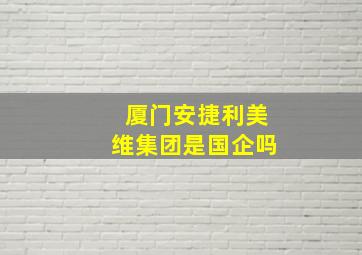 厦门安捷利美维集团是国企吗